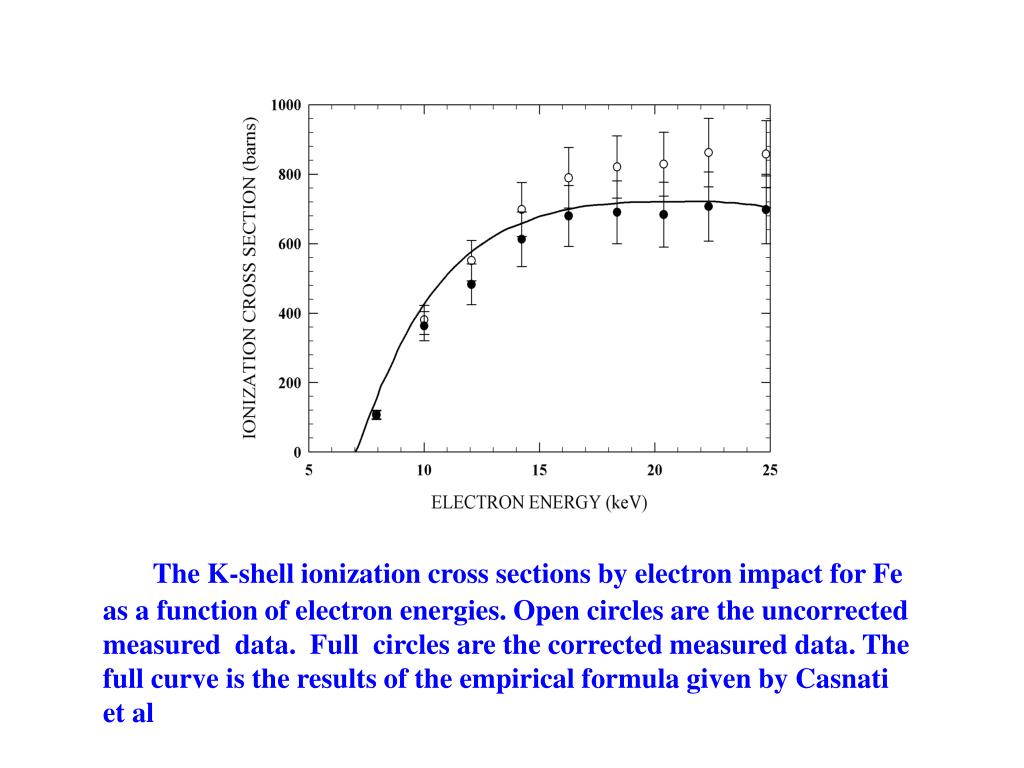 IONIZATION CROSS SECTION (barns)

1000
800
600
400
200
0

5
10
15
20
25

ELECTRON ENERGY (keV)

The K-shell ionization cross sections by electron impact for Fe as a function of electron energies. Open circles are the uncorrected measured data. Full circles are the corrected measured data. The full curve is the results of the empirical formula given by Casnati et al